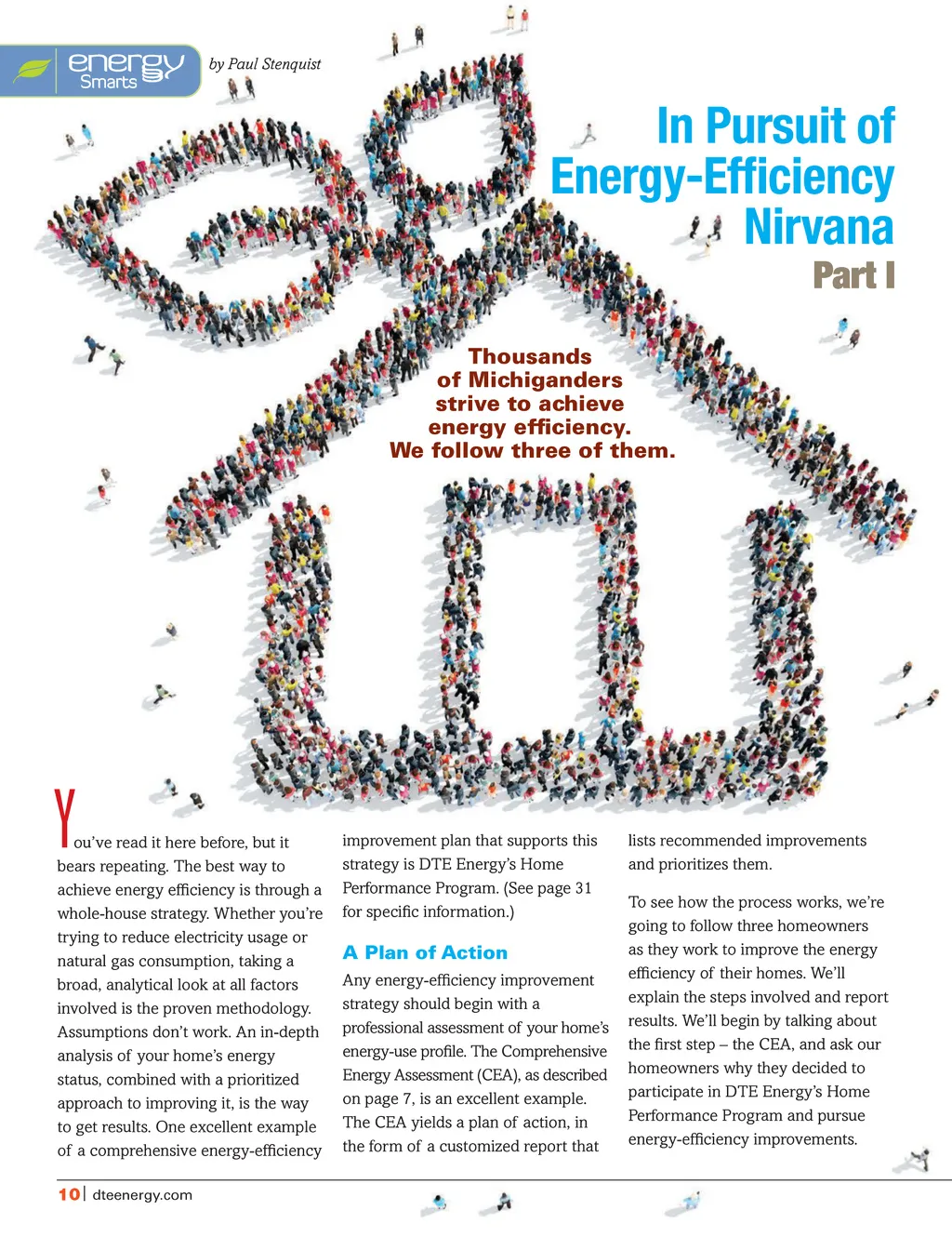 energy Smarts

by Paul Stenquist

In Pursuit of Energy-Efficiency Nirvana
Part I

Thousands of Michiganders strive to achieve energy efficiency. We follow three of them.

You've read it here before, but it bears repeating. The best way to achieve energy efficiency is through a whole-house strategy. Whether you're trying to reduce electricity usage or natural gas consumption, taking a broad, analytical look at all factors involved is the proven methodology. Assumptions don't work. An in-depth analysis of your home's energy status, combined with a prioritized approach to improving it, is the way to get results. One excellent example of a comprehensive energy-efficiency improvement plan that supports this strategy is DTE Energy's Home Performance Program. (See page 31 for specific information.)

A Plan of Action

Any energy-efficiency improvement strategy should begin with a professional assessment of your home's energy-use profile. The Comprehensive Energy Assessment (CEA), as described on page 7, is an excellent example. The CEA yields a plan of action, in the form of a customized report that lists recommended improvements and prioritizes them.

To see how the process works, we're going to follow three homeowners as they work to improve the energy efficiency of their homes. We'll explain the steps involved and report results. We'll begin by talking about the first step – the CEA, and ask our homeowners why they decided to participate in DTE Energy's Home Performance Program and pursue energy-efficiency improvements.

10 | dteenergy.com